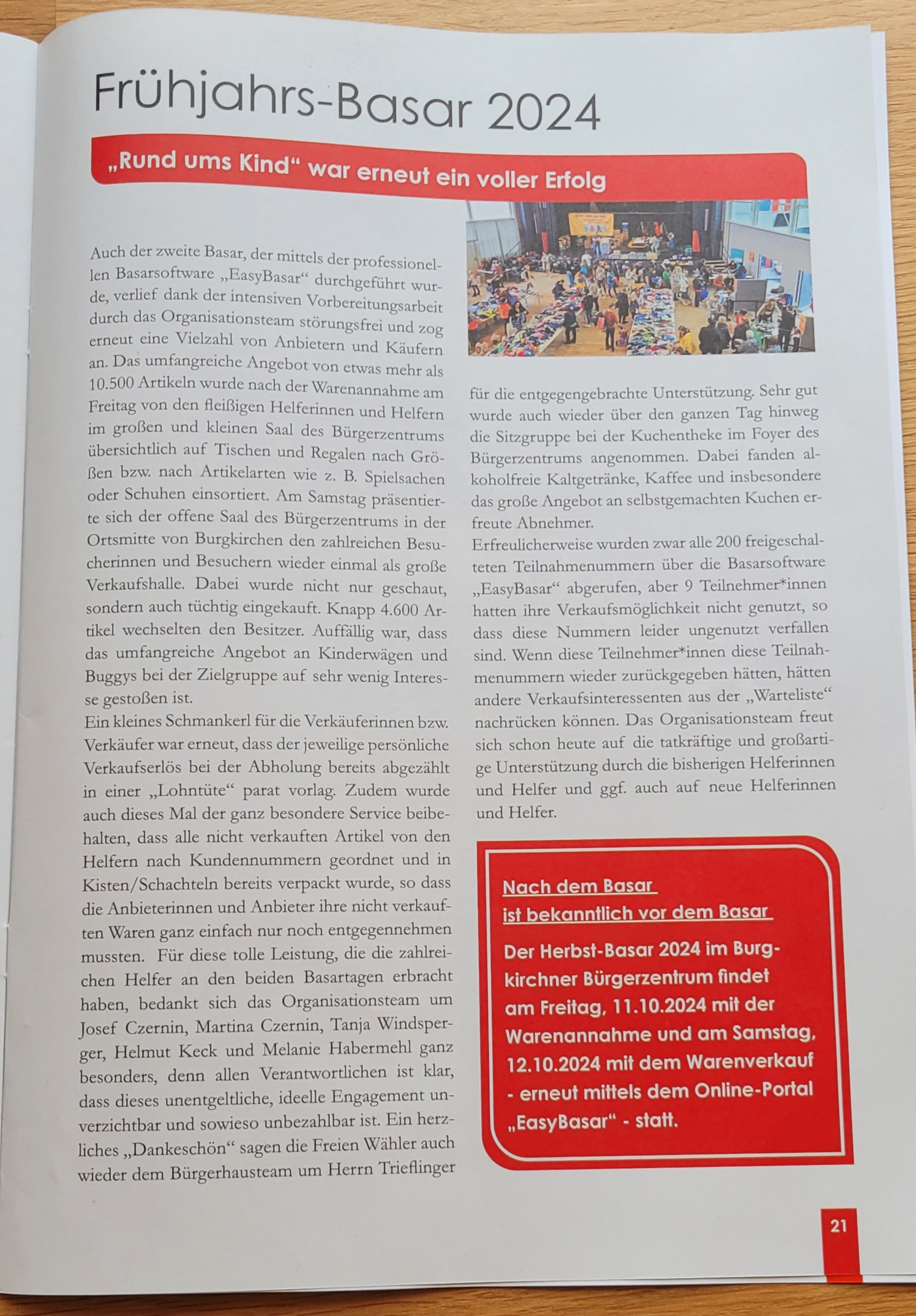 Frühjahrs-Basar 2024

„Rund ums Kind“ war erneut ein voller Erfolg

Auch der zweite Basar, der mittels der professionellen Basarsoftware „EasyBasar“ durchgeführt wurde, verlief dank der intensiven Vorbereitungsarbeit durch das Organisationsteam störungsfrei und zog erneut eine Vielzahl von Anbietern und Käufern an. Das umfangreiche Angebot von etwas mehr als 10.500 Artikeln wurde nach der Warenannahme am Freitag von den fleißigen Helferinnen und Helfern im großen und kleinen Saal des Bürgerzentrums übersichtlich auf Tischen und Regalen nach Größen bzw. nach Artikelarten wie z. B. Spielsachen oder Schuhen einsortiert. Am Samstag präsentierte sich der offene Saal des Bürgerzentrums in der Ortsmitte von Burgkirchen den zahlreichen Besucherinnen und Besuchern wieder einmal als große Verkaufshalle. Dabei wurde nicht nur geschaut, sondern auch tüchtig eingekauft. Knapp 4.600 Artikel wechselten den Besitzer. Auffällig war, dass das umfangreiche Angebot an Kinderwägen und Buggys bei der Zielgruppe auf sehr wenig Interesse gestoßen ist.
Ein kleines Schmankerl für die Verkäuferinnen bzw. Verkäufer war erneut, dass der jeweilige persönliche Verkaufserlös bei der Abholung bereits abgezählt in einer „Lohntüte“ parat vorlag. Zudem wurde auch dieses Mal der ganz besondere Service beibehalten, dass alle nicht verkauften Artikel von den Helfern nach Kundennummern geordnet und in Kisten/Schachteln bereits verpackt wurde, so dass die Anbieterinnen und Anbieter ihre nicht verkauften Waren ganz einfach nur noch entgegennehmen mussten. Für diese tolle Leistung, die die zahlreichen Helfer an den beiden Basartagen erbracht haben, bedankt sich das Organisationsteam um Josef Czernin, Martina Czernin, Tanja Windsperger, Helmut Keck und Melanie Habermehl ganz besonders, denn allen Verantwortlichen ist klar, dass dieses unentgeltliche, ideelle Engagement unverzichtbar und sowieso unbezahlbar ist. Ein herzliches „Dankeschön“ sagen die Freien Wähler auch wieder dem Bürgerhausteam um Herrn Trieflinger für die entgegengebrachte Unterstützung. Sehr gut wurde auch wieder über den ganzen Tag hinweg die Sitzgruppe bei der Kuchentheke im Foyer des Bürgerzentrums angenommen. Dabei fanden alkoholfreie Kaltgetränke, Kaffee und insbesondere das große Angebot an selbstgemachten Kuchen erfreute Abnehmer.
Erfreulicherweise wurden zwar alle 200 freigeschalteten Teilnahmenummern über die Basarsoftware „EasyBasar“ abgerufen, aber 9 Teilnehmer*innen hatten ihre Verkaufsmöglichkeit nicht genutzt, so dass diese Nummern leider ungenutzt verfallen sind. Wenn diese Teilnehmer*innen diese Teilnahmenummern wieder zurückgegeben hätten, hätten andere Verkaufsinteressenten aus der „Warteliste“ nachrücken können. Das Organisationsteam freut sich schon heute auf die tatkräftige und großartige Unterstützung durch die bisherigen Helferinnen und Helfer und ggf. auch auf neue Helferinnen und Helfer.

Nach dem Basar
ist bekanntlich vor dem Basar

Der Herbst-Basar 2024 im Burgkirchner Bürgerzentrum findet am Freitag, 11.10.2024 mit der Warenannahme und am Samstag, 12.10.2024 mit dem Warenverkauf - erneut mittels dem Online-Portal „EasyBasar“ - statt.

21